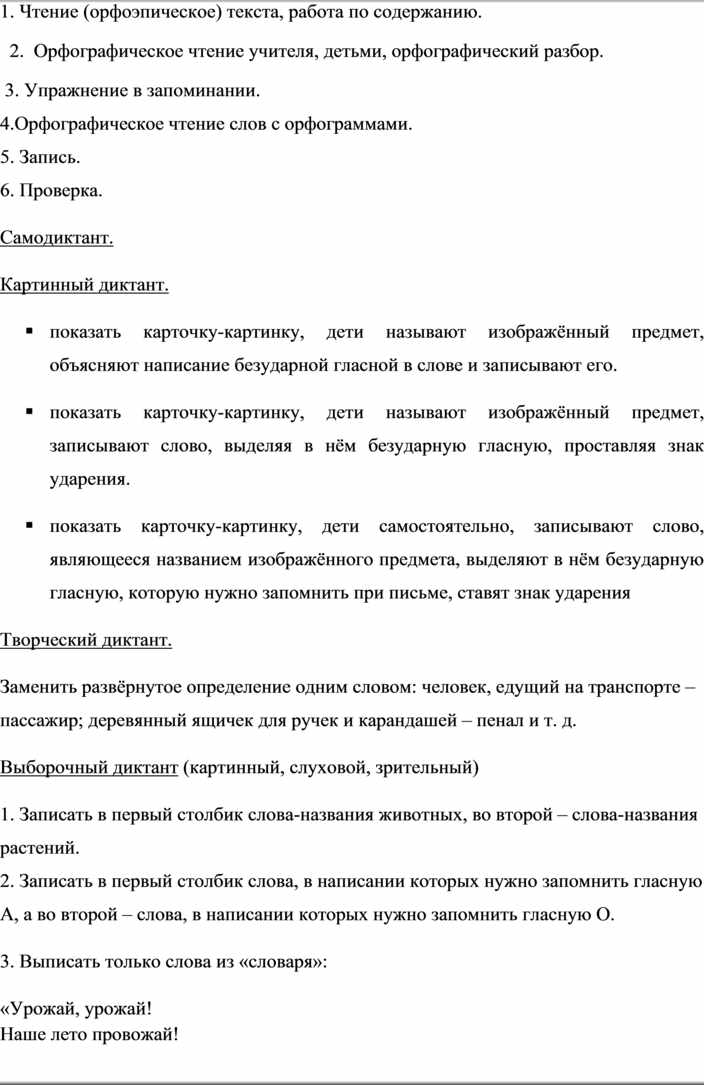 1. Чтение (орфоэпическое) текста, работа по содержанию.

2. Орфографическое чтение учителя, детьми, орфографический разбор.

3. Упражнение в запоминании.

4.Орфографическое чтение слов с орфограммами.

5. Запись.

6. Проверка.

Самодиктант.

Картинный диктант.

▪ показать карточку-картинку, дети называют изображённый предмет, объясняют написание безударной гласной в слове и записывают его.

▪ показать карточку-картинку, дети называют изображённый предмет, записывают слово, выделяя в нём безударную гласную, проставляя знак ударения.

▪ показать карточку-картинку, дети самостоятельно, записывают слово, являющееся названием изображённого предмета, выделяют в нём безударную гласную, которую нужно запомнить при письме, ставят знак ударения

Творческий диктант.

Заменить развёрнутое определение одним словом: человек, едущий на транспорте – пассажир; деревянный ящичек для ручек и карандашей – пенал и т. д.

Выборочный диктант (картинный, слуховой, зрительный)

1. Записать в первый столбик слова-названия животных, во второй – слова-названия растений.
2. Записать в первый столбик слова, в написании которых нужно запомнить гласную А, а во второй – слова, в написании которых нужно запомнить гласную О.

3. Выписать только слова из «словаря»:

«Урожай, урожай!
Наше лето провожай!